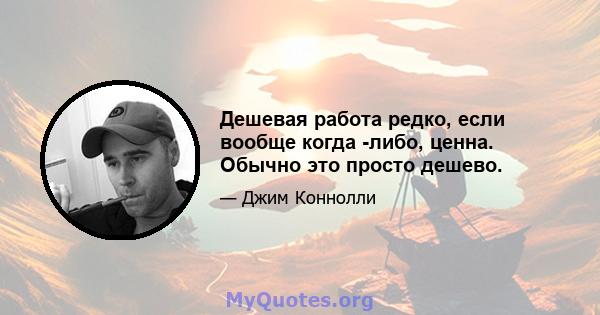 Дешевая работа редко, если вообще когда -либо, ценна. Обычно это просто дешево.

— Джим Коннолли

MyQuotes.org